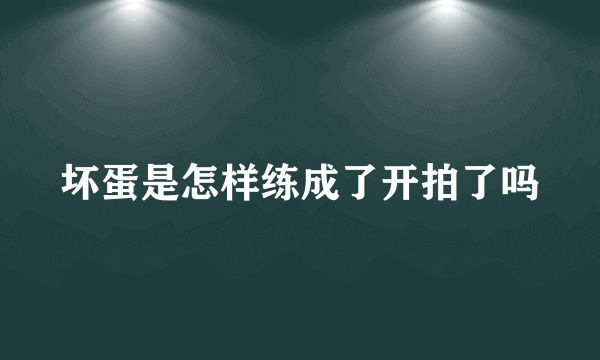 坏蛋是怎样练成了开拍了吗